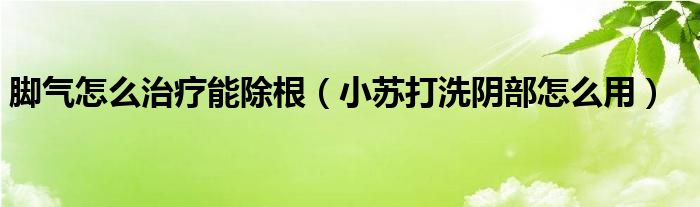 脚气怎么治疗能除根（小苏打洗阴部怎么用）